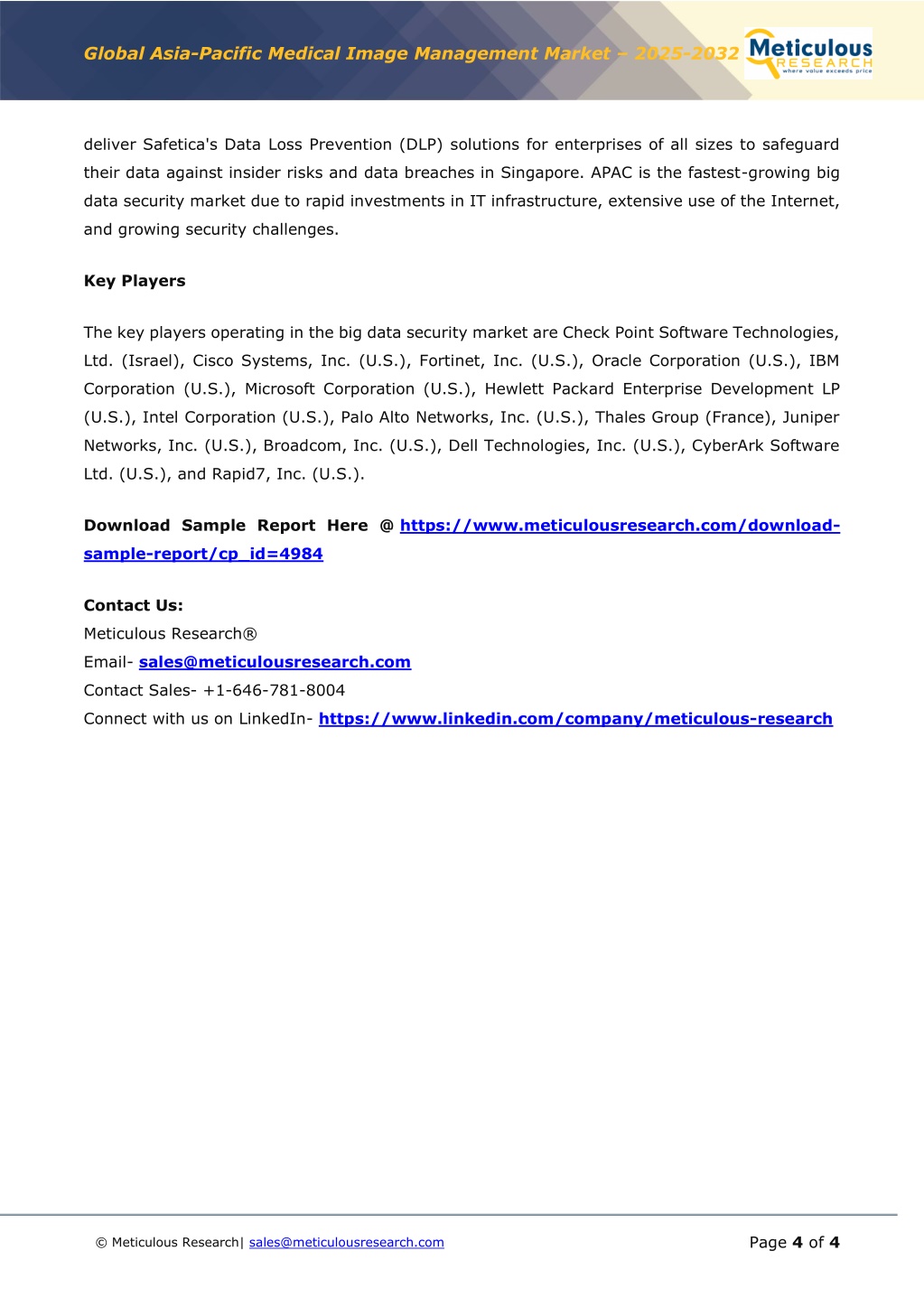 Global Asia-Pacific Medical Image Management Market – 2025-2032

Meticulous RESEARCH where value exceeds price

deliver Safetica's Data Loss Prevention (DLP) solutions for enterprises of all sizes to safeguard their data against insider risks and data breaches in Singapore. APAC is the fastest-growing big data security market due to rapid investments in IT infrastructure, extensive use of the Internet, and growing security challenges.

Key Players

The key players operating in the big data security market are Check Point Software Technologies, Ltd. (Israel), Cisco Systems, Inc. (U.S.), Fortinet, Inc. (U.S.), Oracle Corporation (U.S.), IBM Corporation (U.S.), Microsoft Corporation (U.S.), Hewlett Packard Enterprise Development LP (U.S.), Intel Corporation (U.S.), Palo Alto Networks, Inc. (U.S.), Thales Group (France), Juniper Networks, Inc. (U.S.), Broadcom, Inc. (U.S.), Dell Technologies, Inc. (U.S.), CyberArk Software Ltd. (U.S.), and Rapid7, Inc. (U.S.).

Download Sample Report Here @ https://www.meticulousresearch.com/download-sample-report/cp_id=4984

Contact Us:
Meticulous Research®
Email- sales@meticulousresearch.com
Contact Sales- +1-646-781-8004
Connect with us on LinkedIn- https://www.linkedin.com/company/meticulous-research

© Meticulous Research| sales@meticulousresearch.com

Page 4 of 4